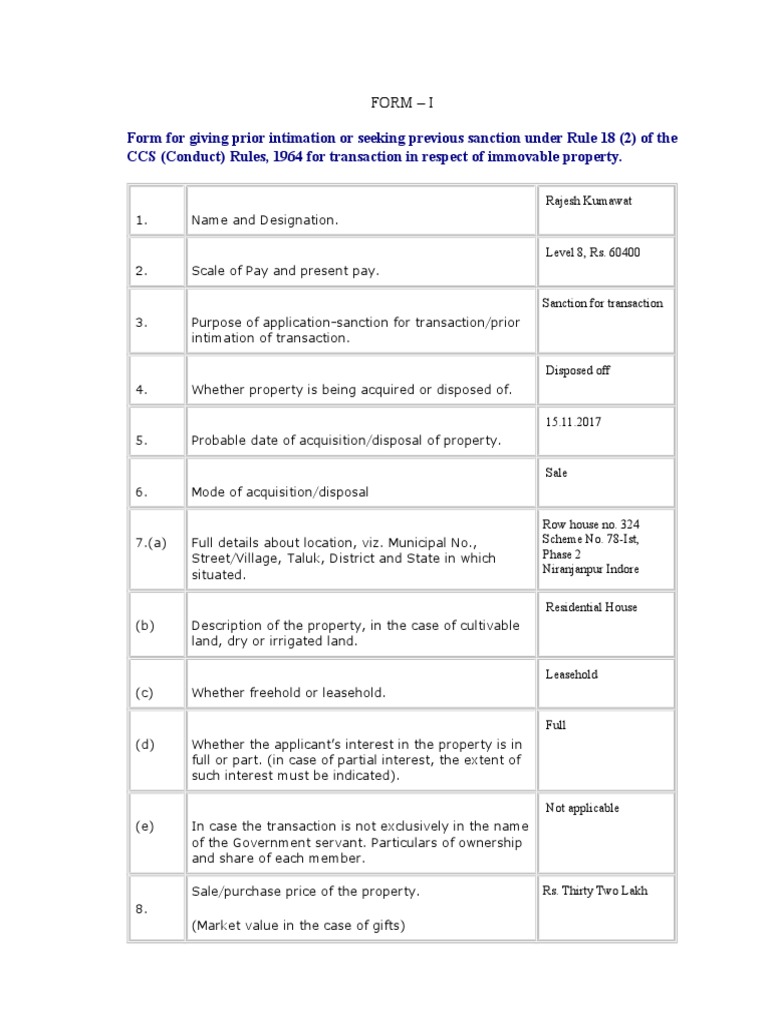 FORM – I

Form for giving prior intimation or seeking previous sanction under Rule 18 (2) of the CCS (Conduct) Rules, 1964 for transaction in respect of immovable property.

| | | |
|---|---|---|
| 1. | Name and Designation. | Rajesh Kumawat |
| 2. | Scale of Pay and present pay. | Level 8, Rs. 60400 |
| 3. | Purpose of application-sanction for transaction/prior intimation of transaction. | Sanction for transaction |
| 4. | Whether property is being acquired or disposed of. | Disposed off |
| 5. | Probable date of acquisition/disposal of property. | 15.11.2017 |
| 6. | Mode of acquisition/disposal | Sale |
| 7.(a) | Full details about location, viz. Municipal No., Street/Village, Taluk, District and State in which situated. | Row house no. 324 Scheme No. 78-Ist, Phase 2 Niranjanpur Indore |
| (b) | Description of the property, in the case of cultivable land, dry or irrigated land. | Residential House |
| (c) | Whether freehold or leasehold. | Leasehold |
| (d) | Whether the applicant's interest in the property is in full or part. (in case of partial interest, the extent of such interest must be indicated). | Full |
| (e) | In case the transaction is not exclusively in the name of the Government servant. Particulars of ownership and share of each member. | Not applicable |
| 8. | Sale/purchase price of the property. (Market value in the case of gifts) | Rs. Thirty Two Lakh |